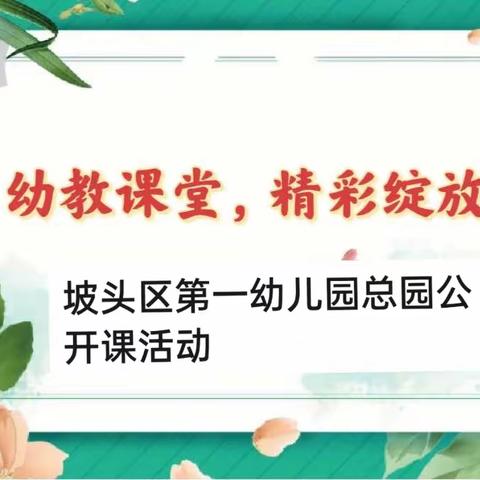 幼教课堂，精彩绽放

坡头区第一幼儿园总园公开课活动